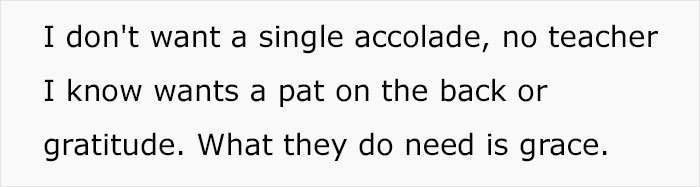 I don't want a single accolade, no teacher I know wants a pat on the back or gratitude. What they do need is grace.